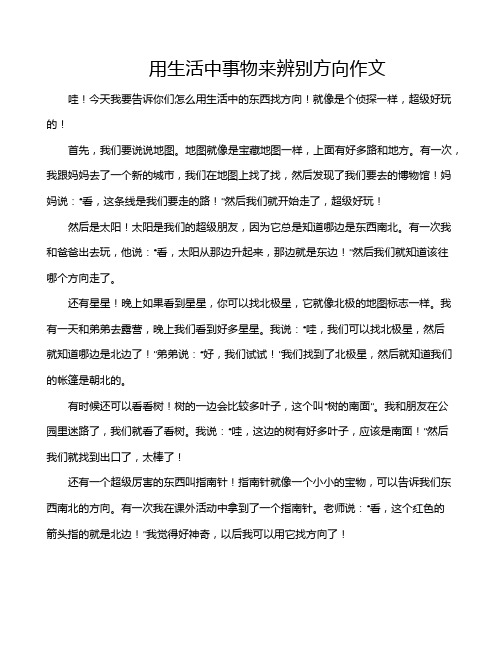 用生活中事物来辨别方向作文

哇！今天我要告诉你们怎么用生活中的东西找方向！就像是个侦探一样，超级好玩的！

首先，我们要说说地图。地图就像是宝藏地图一样，上面有好多路和地方。有一次，我跟妈妈去了一个新的城市，我们在地图上找了找，然后发现了我们要去的博物馆！妈妈说："看，这条线是我们要走的路！"然后我们就开始走了，超级好玩！

然后是太阳！太阳是我们的超级朋友，因为它总是知道哪边是东西南北。有一次我和爸爸出去玩，他说："看，太阳从那边升起来，那边就是东边！"然后我们就知道该往哪个方向走了。

还有星星！晚上如果看到星星，你可以找北极星，它就像北极的地图标志一样。我有一天和弟弟去露营，晚上我们看到好多星星。我说："哇，我们可以找北极星，然后就知道哪边是北边了！"弟弟说："好，我们试试！"我们找到了北极星，然后就知道我们的帐篷是朝北的。

有时候还可以看看树！树的一边会比较多叶子，这个叫"树的南面"。我和朋友在公园里迷路了，我们就看了看树。我说："哇，这边的树有好多叶子，应该是南面！"然后我们就找到出口了，太棒了！

还有一个超级厉害的东西叫指南针！指南针就像一个小小的宝物，可以告诉我们东西南北的方向。有一次我在课外活动中拿到了一个指南针。老师说："看，这个红色的箭头指的就是北边！"我觉得好神奇，以后我可以用它找方向了！